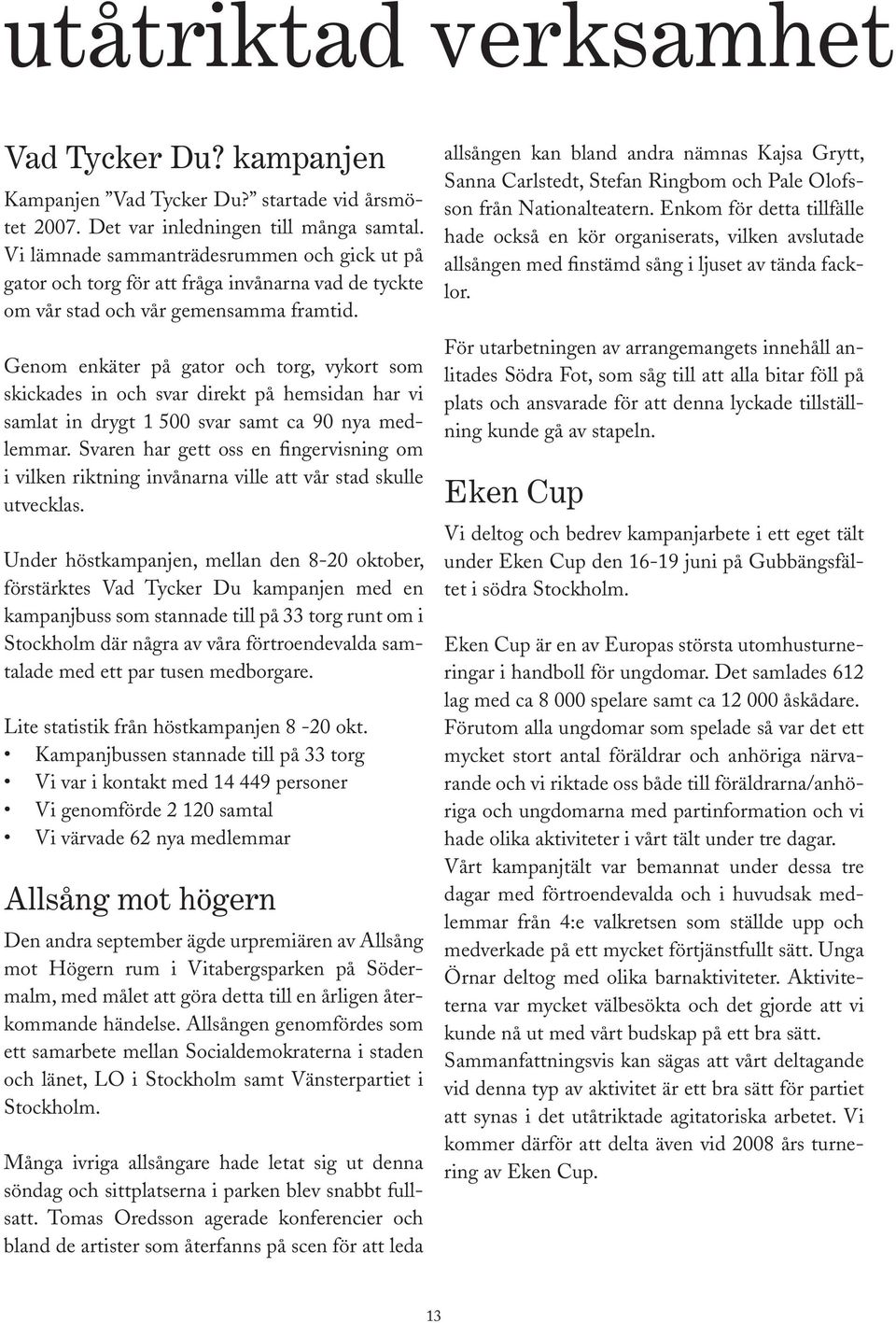 utåtriktad verksamhet

Vad Tycker Du? kampanjen

Kampanjen ”Vad Tycker Du?” startade vid årsmötet 2007. Det var inledningen till många samtal. Vi lämnade sammanträdesrummen och gick ut på gator och torg för att fråga invånarna vad de tyckte om vår stad och vår gemensamma framtid.

Genom enkäter på gator och torg, vykort som skickades in och svar direkt på hemsidan har vi samlat in drygt 1 500 svar samt ca 90 nya medlemmar. Svaren har gett oss en fingervisning om i vilken riktning invånarna ville att vår stad skulle utvecklas.

Under höstkampanjen, mellan den 8-20 oktober, förstärktes Vad Tycker Du kampanjen med en kampanjbuss som stannade till på 33 torg runt om i Stockholm där några av våra förtroendevalda samtalade med ett par tusen medborgare.

Lite statistik från höstkampanjen 8 -20 okt.
• Kampanjbussen stannade till på 33 torg
• Vi var i kontakt med 14 449 personer
• Vi genomförde 2 120 samtal
• Vi värvade 62 nya medlemmar

Allsång mot högern

Den andra september ägde urpremiären av Allsång mot Högern rum i Vitabergsparken på Södermalm, med målet att göra detta till en årligen återkommande händelse. Allsången genomfördes som ett samarbete mellan Socialdemokraterna i staden och länet, LO i Stockholm samt Vänsterpartiet i Stockholm.

Många ivriga allsångare hade letat sig ut denna söndag och sittplatserna i parken blev snabbt fullsatt. Tomas Oredsson agerade konferencier och bland de artister som återfanns på scen för att leda allsången kan bland andra nämnas Kajsa Grytt, Sanna Carlstedt, Stefan Ringbom och Pale Olofsson från Nationalteatern. Enkom för detta tillfälle hade också en kör organiserats, vilken avslutade allsången med finstämd sång i ljuset av tända facklor.

För utarbetningen av arrangemangets innehåll anlitades Södra Fot, som såg till att alla bitar föll på plats och ansvarade för att denna lyckade tillställning kunde gå av stapeln.

Eken Cup

Vi deltog och bedrev kampanjarbete i ett eget tält under Eken Cup den 16-19 juni på Gubbängsfältet i södra Stockholm.

Eken Cup är en av Europas största utomhusturneringar i handboll för ungdomar. Det samlades 612 lag med ca 8 000 spelare samt ca 12 000 åskådare. Förutom alla ungdomar som spelade så var det ett mycket stort antal föräldrar och anhöriga närvarande och vi riktade oss både till föräldrarna/anhöriga och ungdomarna med partinformation och vi hade olika aktiviteter i vårt tält under tre dagar. Vårt kampanjtält var bemannat under dessa tre dagar med förtroendevalda och i huvudsak medlemmar från 4:e valkretsen som ställde upp och medverkade på ett mycket förtjänstfullt sätt. Unga Örnar deltog med olika barnaktiviteter. Aktiviteterna var mycket välbesökta och det gjorde att vi kunde nå ut med vårt budskap på ett bra sätt. Sammanfattningsvis kan sägas att vårt deltagande vid denna typ av aktivitet är ett bra sätt för partiet att synas i det utåtriktade agitatoriska arbetet. Vi kommer därför att delta även vid 2008 års turnering av Eken Cup.

13